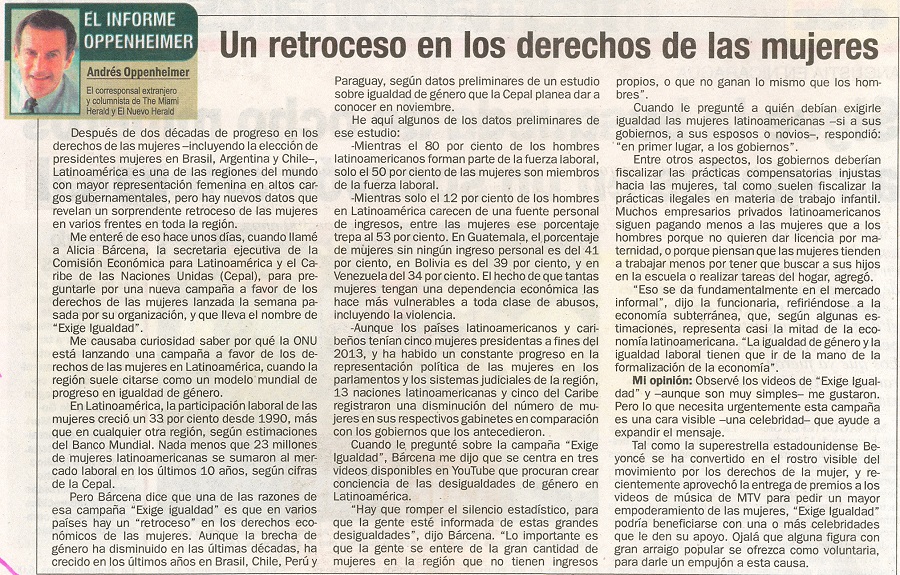 EL INFORME OPPENHEIMER

Andrés Oppenheimer

El corresponsal extranjero y columnista de The Miami Herald y El Nuevo Herald

Un retroceso en los derechos de las mujeres

Después de dos décadas de progreso en los derechos de las mujeres –incluyendo la elección de presidentes mujeres en Brasil, Argentina y Chile–, Latinoamérica es una de las regiones del mundo con mayor representación femenina en altos cargos gubernamentales, pero hay nuevos datos que revelan un sorprendente retroceso de las mujeres en varios frentes en toda la región.

Me enteré de eso hace unos días, cuando llamé a Alicia Bárcena, la secretaria ejecutiva de la Comisión Económica para Latinoamérica y el Caribe de las Naciones Unidas (Cepal), para preguntarle por una nueva campaña a favor de los derechos de las mujeres lanzada la semana pasada por su organización, y que lleva el nombre de "Exige Igualdad".

Me causaba curiosidad saber por qué la ONU está lanzando una campaña a favor de los derechos de las mujeres en Latinoamérica, cuando la región suele citarse como un modelo mundial de progreso en igualdad de género.

En Latinoamérica, la participación laboral de las mujeres creció un 33 por ciento desde 1990, más que en cualquier otra región, según estimaciones del Banco Mundial. Nada menos que 23 millones de mujeres latinoamericanas se sumaron al mercado laboral en los últimos 10 años, según cifras de la Cepal.

Pero Bárcena dice que una de las razones de esa campaña "Exige igualdad" es que en varios países hay un "retroceso" en los derechos económicos de las mujeres. Aunque la brecha de género ha disminuido en las últimas décadas, ha crecido en los últimos años en Brasil, Chile, Perú y Paraguay, según datos preliminares de un estudio sobre igualdad de género que la Cepal planea dar a conocer en noviembre.

He aquí algunos de los datos preliminares de ese estudio:

-Mientras el 80 por ciento de los hombres latinoamericanos forman parte de la fuerza laboral, solo el 50 por ciento de las mujeres son miembros de la fuerza laboral.

-Mientras solo el 12 por ciento de los hombres en Latinoamérica carecen de una fuente personal de ingresos, entre las mujeres ese porcentaje trepa al 53 por ciento. En Guatemala, el porcentaje de mujeres sin ningún ingreso personal es del 41 por ciento, en Bolivia es del 39 por ciento, y en Venezuela del 34 por ciento. El hecho de que tantas mujeres tengan una dependencia económica las hace más vulnerables a toda clase de abusos, incluyendo la violencia.

-Aunque los países latinoamericanos y caribeños tenían cinco mujeres presidentas a fines del 2013, y ha habido un constante progreso en la representación política de las mujeres en los parlamentos y los sistemas judiciales de la región, 13 naciones latinoamericanas y cinco del Caribe registraron una disminución del número de mujeres en sus respectivos gabinetes en comparación con los gobiernos que los antecedieron.

Cuando le pregunté sobre la campaña "Exige Igualdad", Bárcena me dijo que se centra en tres videos disponibles en YouTube que procuran crear conciencia de las desigualdades de género en Latinoamérica.

"Hay que romper el silencio estadístico, para que la gente esté informada de estas grandes desigualdades", dijo Bárcena. "Lo importante es que la gente se entere de la gran cantidad de mujeres en la región que no tienen ingresos propios, o que no ganan lo mismo que los hombres".

Cuando le pregunté a quién debían exigirle igualdad las mujeres latinoamericanas –si a sus gobiernos, a sus esposos o novios–, respondió: "en primer lugar, a los gobiernos".

Entre otros aspectos, los gobiernos deberían fiscalizar las prácticas compensatorias injustas hacia las mujeres, tal como suelen fiscalizar la prácticas ilegales en materia de trabajo infantil. Muchos empresarios privados latinoamericanos siguen pagando menos a las mujeres que a los hombres porque no quieren dar licencia por maternidad, o porque piensan que las mujeres tienden a trabajar menos por tener que buscar a sus hijos en la escuela o realizar tareas del hogar, agregó.

"Eso se da fundamentalmente en el mercado informal", dijo la funcionaria, refiriéndose a la economía subterránea, que, según algunas estimaciones, representa casi la mitad de la economía latinoamericana. "La igualdad de género y la igualdad laboral tienen que ir de la mano de la formalización de la economía".

Mi opinión: Observé los videos de "Exige Igualdad" y –aunque son muy simples– me gustaron. Pero lo que necesita urgentemente esta campaña es una cara visible –una celebridad– que ayude a expandir el mensaje.

Tal como la superestrella estadounidense Beyoncé se ha convertido en el rostro visible del movimiento por los derechos de la mujer, y recientemente aprovechó la entrega de premios a los videos de música de MTV para pedir un mayor empoderamiento de las mujeres, "Exige Igualdad" podría beneficiarse con una o más celebridades que le den su apoyo. Ojalá que alguna figura con gran arraigo popular se ofrezca como voluntaria, para darle un empujón a esta causa.